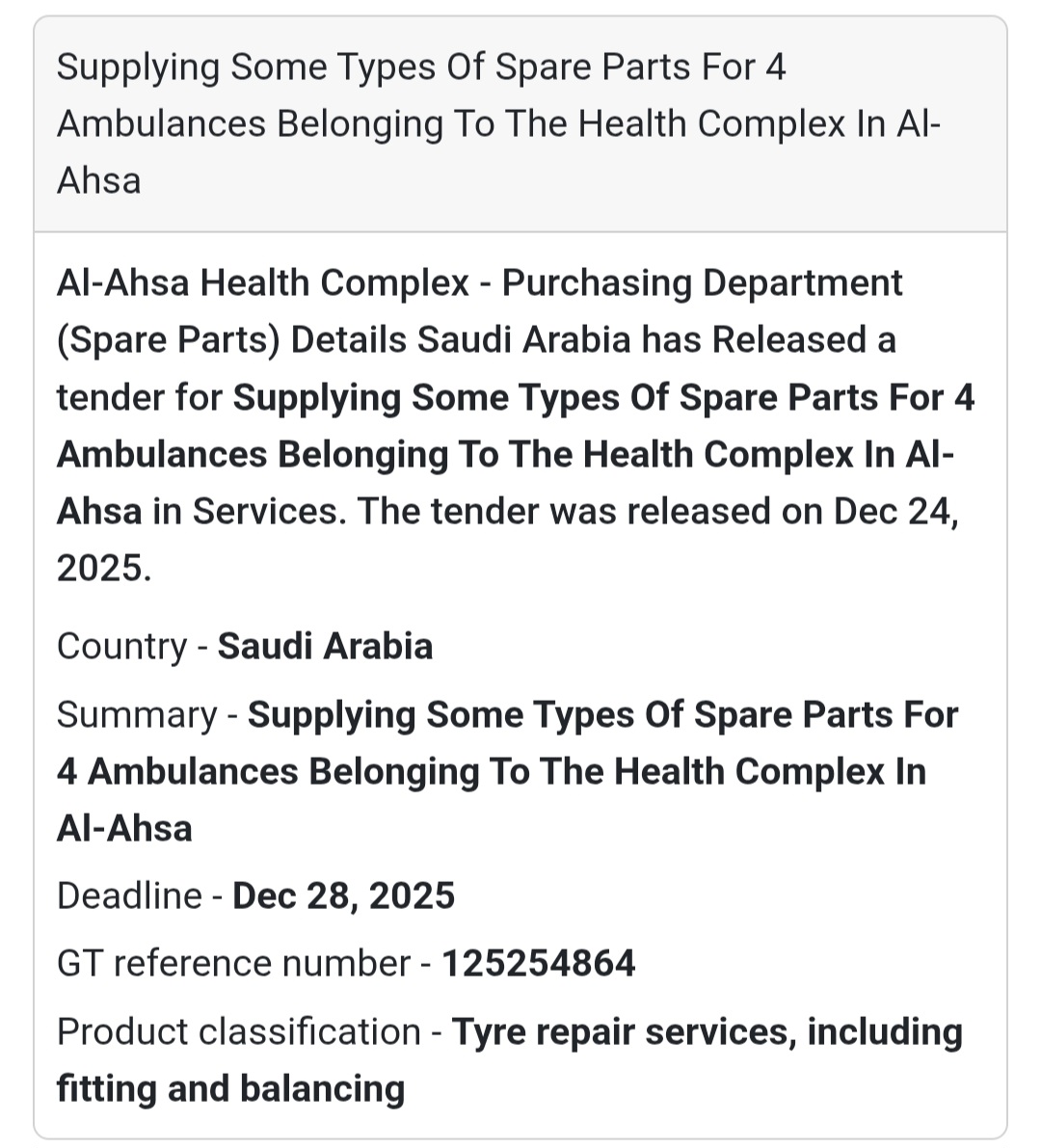 Supplying Some Types Of Spare Parts For 4 Ambulances Belonging To The Health Complex In Al-Ahsa

Al-Ahsa Health Complex - Purchasing Department (Spare Parts) Details Saudi Arabia has Released a tender for Supplying Some Types Of Spare Parts For 4 Ambulances Belonging To The Health Complex In Al-Ahsa in Services. The tender was released on Dec 24, 2025.

Country - Saudi Arabia

Summary - Supplying Some Types Of Spare Parts For 4 Ambulances Belonging To The Health Complex In Al-Ahsa

Deadline - Dec 28, 2025

GT reference number - 125254864

Product classification - Tyre repair services, including fitting and balancing